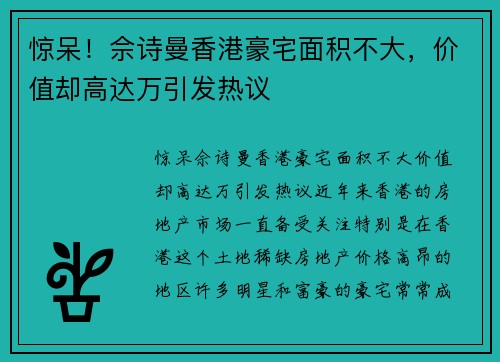 惊呆！佘诗曼香港豪宅面积不大，价值却高达万引发热议

惊呆佘诗曼香港豪宅面积不大价值却高达万引发热议近年来香港的房地产市场一直备受关注特别是在香港这个土地稀缺房地产价格高昂的地区许多明星和富豪的豪宅常常成